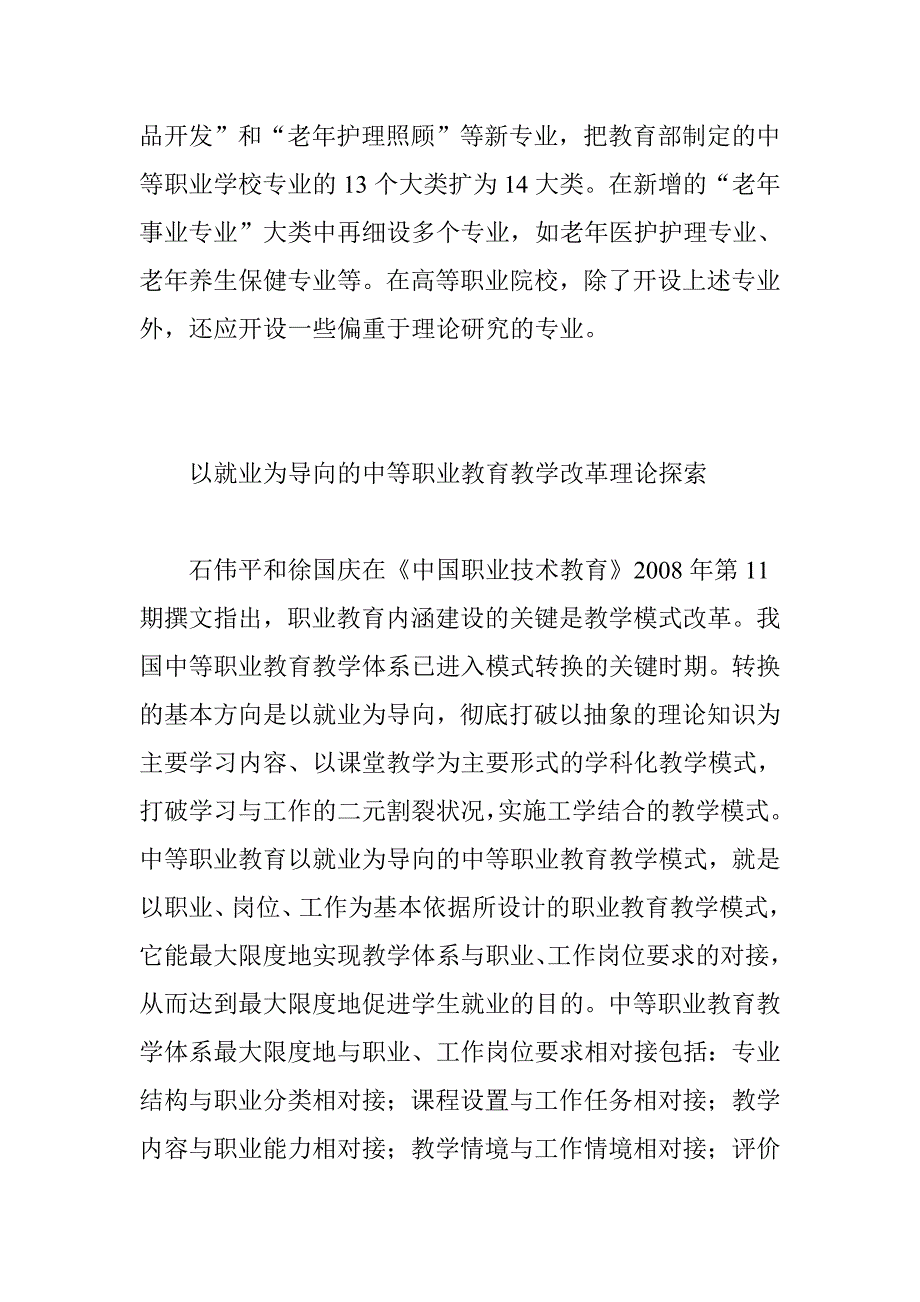 品开发”和“老年护理照顾”等新专业，把教育部制定的中等职业学校专业的 13 个大类扩为 14 大类。在新增的“老年事业专业”大类中再细设多个专业，如老年医护护理专业、老年养生保健专业等。在高等职业院校，除了开设上述专业外，还应开设一些偏重于理论研究的专业。

以就业为导向的中等职业教育教学改革理论探索

石伟平和徐国庆在《中国职业技术教育》2008 年第 11 期撰文指出，职业教育内涵建设的关键是教学模式改革。我国中等职业教育教学体系已进入模式转换的关键时期。转换的基本方向是以就业为导向，彻底打破以抽象的理论知识为主要学习内容、以课堂教学为主要形式的学科化教学模式，打破学习与工作的二元割裂状况，实施工学结合的教学模式。中等职业教育以就业为导向的中等职业教育教学模式，就是以职业、岗位、工作为基本依据所设计的职业教育教学模式，它能最大限度地实现教学体系与职业、工作岗位要求的对接，从而达到最大限度地促进学生就业的目的。中等职业教育教学体系最大限度地与职业、工作岗位要求相对接包括：专业结构与职业分类相对接；课程设置与工作任务相对接；教学内容与职业能力相对接；教学情境与工作情境相对接；评价